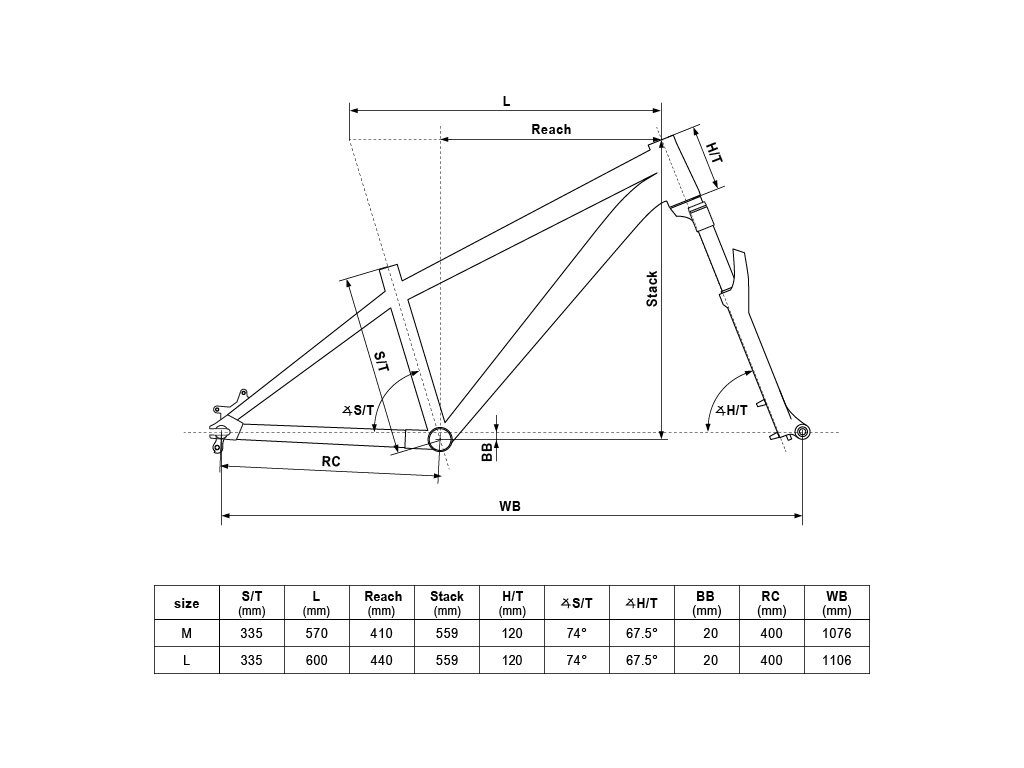 L

Reach

H/T

Stack

S/T

∡S/T

∡H/T

BB

RC

WB

| size | S/T (mm) | L (mm) | Reach (mm) | Stack (mm) | H/T (mm) | ∡S/T | ∡H/T | BB (mm) | RC (mm) | WB (mm) |
|---|---|---|---|---|---|---|---|---|---|---|
| M | 335 | 570 | 410 | 559 | 120 | 74° | 67.5° | 20 | 400 | 1076 |
| L | 335 | 600 | 440 | 559 | 120 | 74° | 67.5° | 20 | 400 | 1106 |